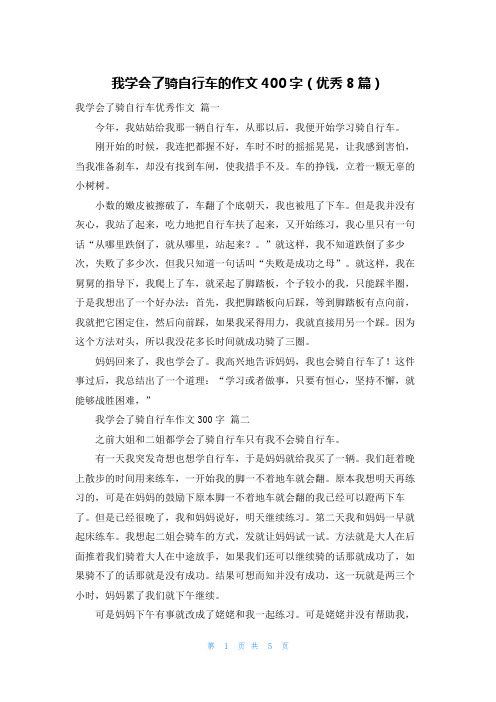 我学会了骑自行车的作文400字（优秀8篇）

我学会了骑自行车优秀作文 篇一

今年，我姑姑给我那一辆自行车，从那以后，我便开始学习骑自行车。

刚开始的时候，我连把都握不好，车时不时的摇摇晃晃，让我感到害怕，当我准备刹车，却没有找到车闸，使我措手不及。车的挣钱，立着一颗无辜的小树树。

小数的嫩皮被擦破了，车翻了个底朝天，我也被甩了下车。但是我并没有灰心，我站了起来，吃力地把自行车扶了起来，又开始练习，我心里只有一句话“从哪里跌倒了，就从哪里，站起来？。”就这样，我不知道跌倒了多少次，失败了多少次，但我只知道一句话叫“失败是成功之母”。就这样，我在舅舅的指导下，我爬上了车，就采起了脚踏板，个子较小的我，只能踩半圈，于是我想出了一个好办法：首先，我把脚踏板向后踩，等到脚踏板有点向前，我就把它固定住，然后向前踩，如果我采得用力，我就直接用另一个踩。因为这个方法对头，所以我没花多长时间就成功骑了三圈。

妈妈回来了，我也学会了。我高兴地告诉妈妈，我也会骑自行车了！这件事过后，我总结出了一个道理：“学习或者做事，只要有恒心，坚持不懈，就能够战胜困难，”

我学会了骑自行车作文300字 篇二

之前大姐和二姐都学会了骑自行车只有我不会骑自行车。

有一天我突发奇想也想学自行车，于是妈妈就给我买了一辆。我们赶着晚上散步的时间用来练车，一开始我的脚一不着地车就会翻。原本我想明天再练习的，可是在妈妈的鼓励下原本脚一不着地车就会翻的我已经可以蹬两下车了。但是已经很晚了，我和妈妈说好，明天继续练习。第二天我和妈妈一早就起床练车。我想起二姐会骑车的方式，发就让妈妈试一试。方法就是大人在后面推着我们骑着大人在中途放手，如果我们还可以继续骑的话那就成功了，如果骑不了的话那就是没有成功。结果可想而知并没有成功，这一玩就是两三个小时，妈妈累了我们就下午继续。

可是妈妈下午有事就改成了姥姥和我一起练习。可是姥姥并没有帮助我，

第 1 页 共 5 页